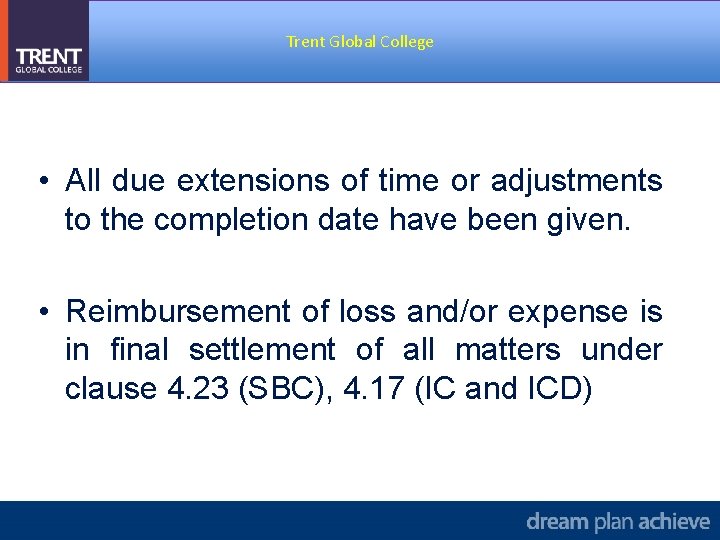 TRENT
GLOBAL COLLEGE

Trent Global College

• All due extensions of time or adjustments to the completion date have been given.

• Reimbursement of loss and/or expense is in final settlement of all matters under clause 4.23 (SBC), 4.17 (IC and ICD)

dream plan achieve